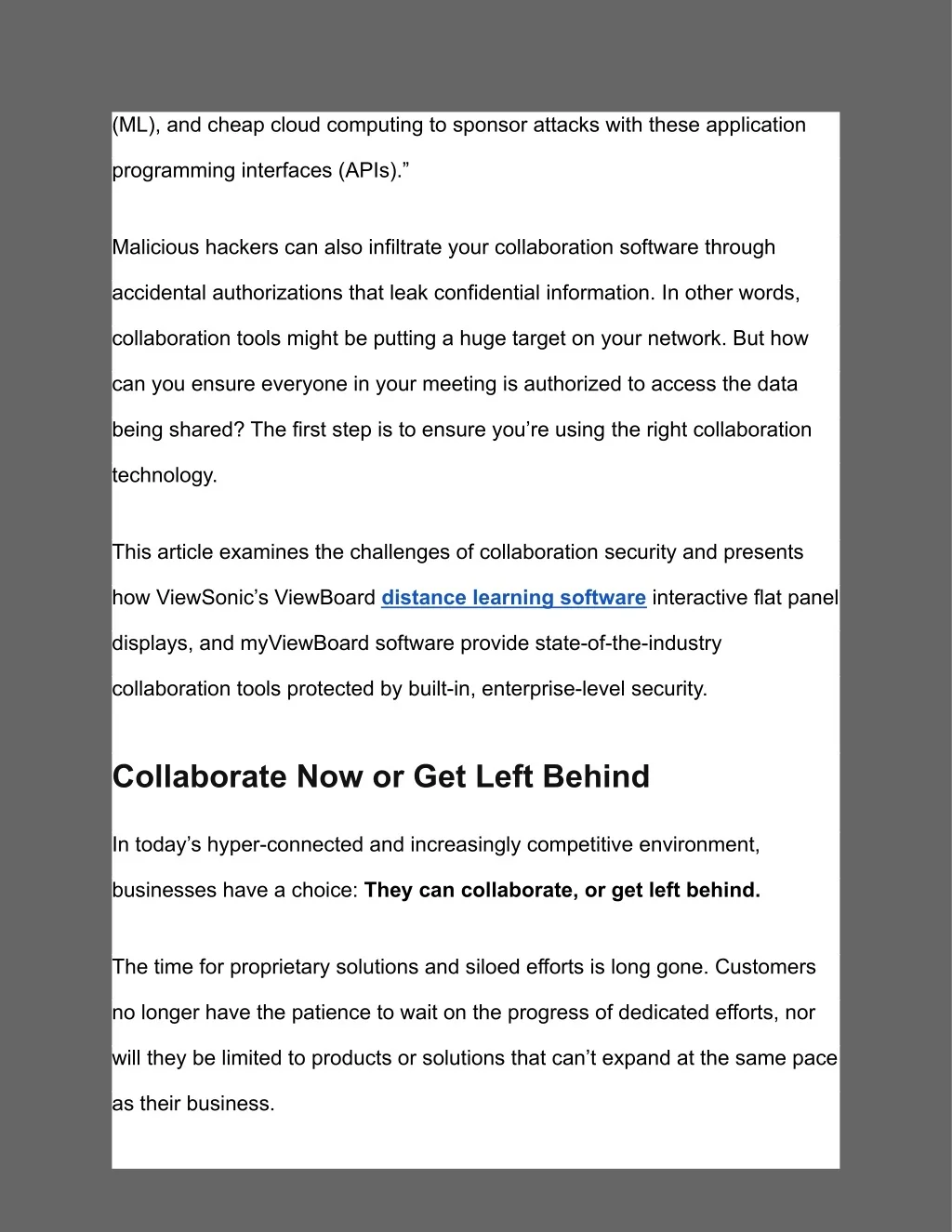 (ML), and cheap cloud computing to sponsor attacks with these application programming interfaces (APIs).”

Malicious hackers can also infiltrate your collaboration software through accidental authorizations that leak confidential information. In other words, collaboration tools might be putting a huge target on your network. But how can you ensure everyone in your meeting is authorized to access the data being shared? The first step is to ensure you’re using the right collaboration technology.

This article examines the challenges of collaboration security and presents how ViewSonic’s ViewBoard distance learning software interactive flat panel displays, and myViewBoard software provide state-of-the-industry collaboration tools protected by built-in, enterprise-level security.

Collaborate Now or Get Left Behind

In today’s hyper-connected and increasingly competitive environment, businesses have a choice: They can collaborate, or get left behind.

The time for proprietary solutions and siloed efforts is long gone. Customers no longer have the patience to wait on the progress of dedicated efforts, nor will they be limited to products or solutions that can’t expand at the same pace as their business.